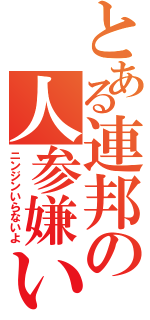 とある連邦の人参嫌い
ニンジンいらないよ